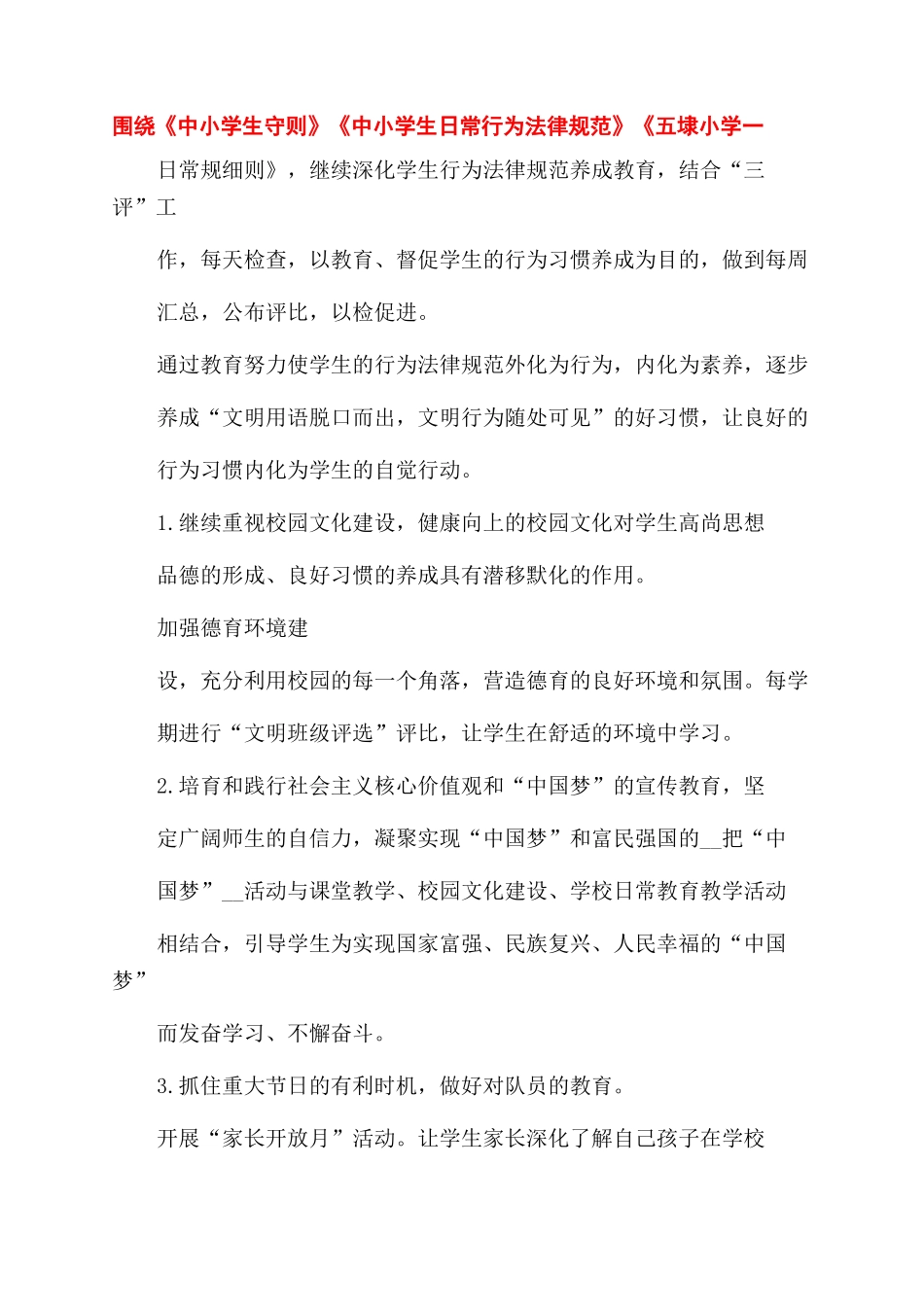 围绕《中小学生守则》《中小学生日常行为法律规范》《五埭小学一

日常规细则》，继续深化学生行为法律规范养成教育，结合“三评”工

作，每天检查，以教育、督促学生的行为习惯养成为目的，做到每周

汇总，公布评比，以检促进。

通过教育努力使学生的行为法律规范外化为行为，内化为素养，逐步

养成“文明用语脱口而出，文明行为随处可见”的好习惯，让良好的

行为习惯内化为学生的自觉行动。

1.继续重视校园文化建设，健康向上的校园文化对学生高尚思想

品德的形成、良好习惯的养成具有潜移默化的作用。

加强德育环境建

设，充分利用校园的每一个角落，营造德育的良好环境和氛围。每学

期进行“文明班级评选”评比，让学生在舒适的环境中学习。

2.培育和践行社会主义核心价值观和“中国梦”的宣传教育，坚

定广阔师生的自信力，凝聚实现“中国梦”和富民强国的__把“中

国梦”__活动与课堂教学、校园文化建设、学校日常教育教学活动

相结合，引导学生为实现国家富强、民族复兴、人民幸福的“中国梦”

而发奋学习、不懈奋斗。

3.抓住重大节日的有利时机，做好对队员的教育。

开展“家长开放月”活动。让学生家长深化了解自己孩子在学校